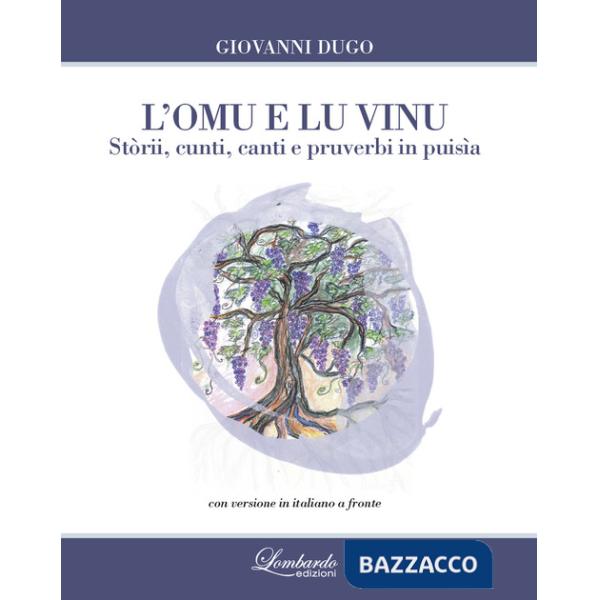 GIOVANNI DUGO

L'OMU E LU VINU
Stòrii, cunti, canti e pruverbi in puisìa

con versione in italiano a fronte

Lombardo edizioni

BAZZACCO